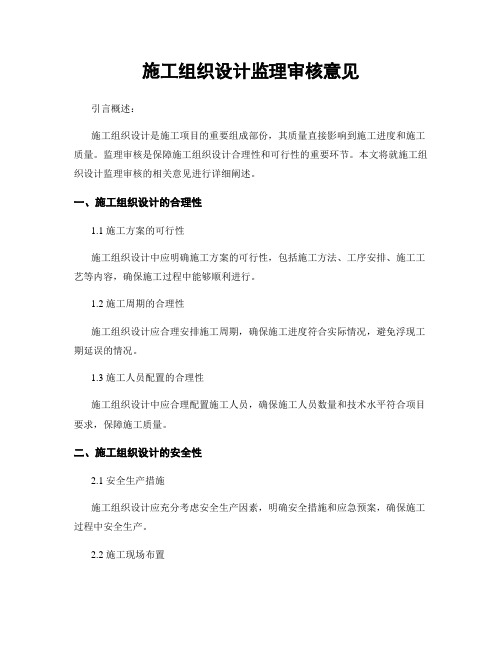 施工组织设计监理审核意见

引言概述：

施工组织设计是施工项目的重要组成部份，其质量直接影响到施工进度和施工质量。监理审核是保障施工组织设计合理性和可行性的重要环节。本文将就施工组织设计监理审核的相关意见进行详细阐述。

一、施工组织设计的合理性

1.1 施工方案的可行性

施工组织设计中应明确施工方案的可行性，包括施工方法、工序安排、施工工艺等内容，确保施工过程中能够顺利进行。

1.2 施工周期的合理性

施工组织设计应合理安排施工周期，确保施工进度符合实际情况，避免浮现工期延误的情况。

1.3 施工人员配置的合理性

施工组织设计中应合理配置施工人员，确保施工人员数量和技术水平符合项目要求，保障施工质量。

二、施工组织设计的安全性

2.1 安全生产措施

施工组织设计应充分考虑安全生产因素，明确安全措施和应急预案，确保施工过程中安全生产。

2.2 施工现场布置